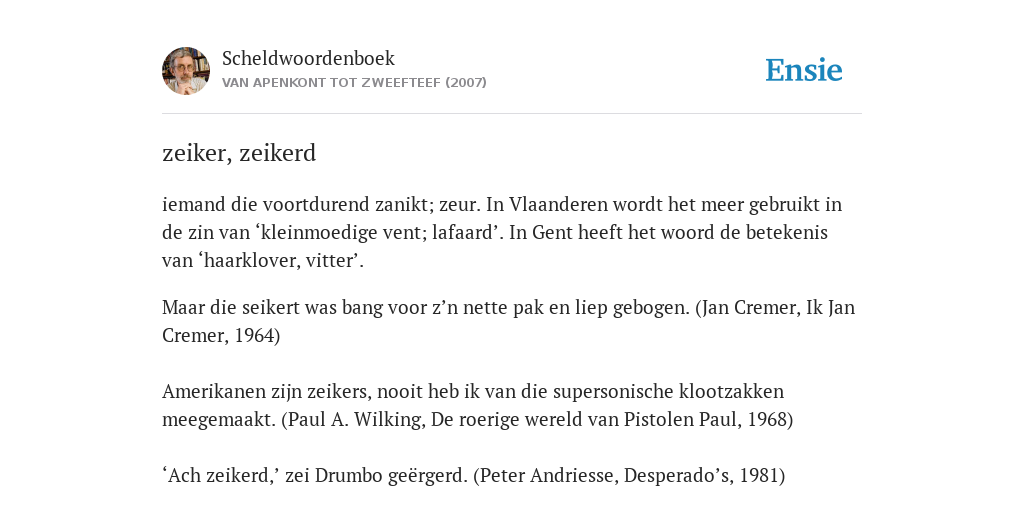 Scheldwoordenboek
VAN APENKONT TOT ZWEEFTEEF (2007)

Ensie

zeiker, zeikerd

iemand die voortdurend zanikt; zeur. In Vlaanderen wordt het meer gebruikt in de zin van ‘kleinmoedige vent; lafaard’. In Gent heeft het woord de betekenis van ‘haarklover, vitter’.

Maar die seikert was bang voor z’n nette pak en liep gebogen. (Jan Cremer, Ik Jan Cremer, 1964)

Amerikanen zijn zeikers, nooit heb ik van die supersonische klootzakken meegemaakt. (Paul A. Wilking, De roerige wereld van Pistolen Paul, 1968)

‘Ach zeikerd,’ zei Drumbo geërgerd. (Peter Andriesse, Desperado’s, 1981)